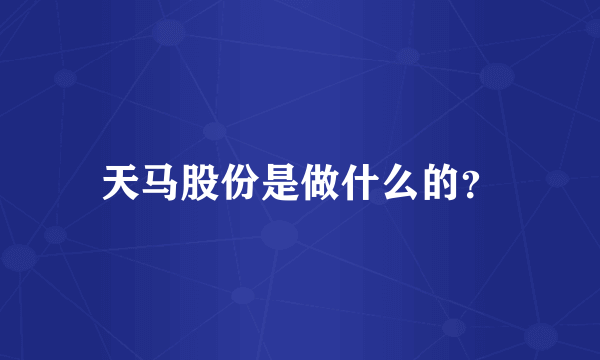 天马股份是做什么的?